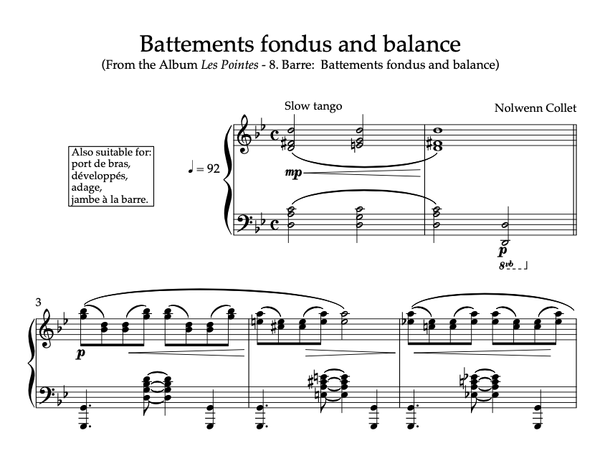 Battements fondus and balance
(From the Album Les Pointes - 8. Barre: Battements fondus and balance)

Slow tango

Nolwenn Collet

Also suitable for:
port de bras,
développés,
adage,
jambe à la barre.

♩ = 92

mp

p

8vb

3

p